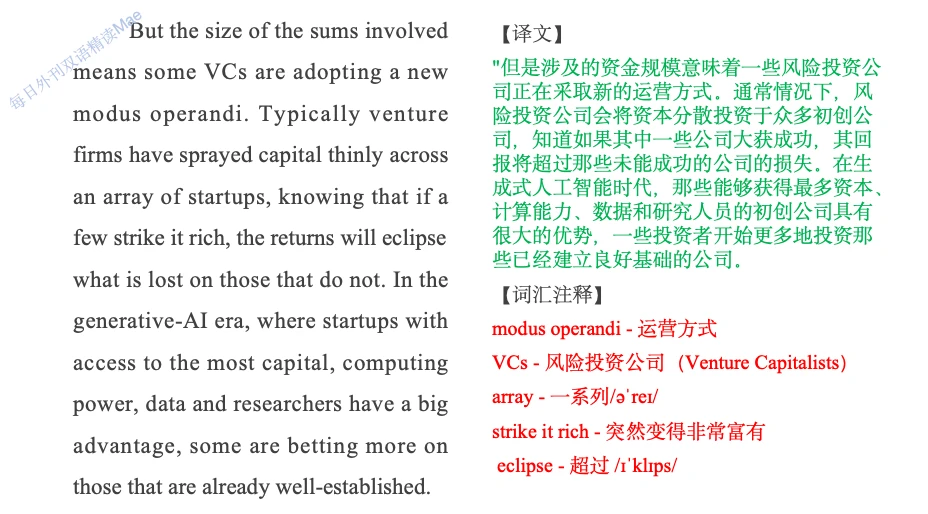 But the size of the sums involved means some VCs are adopting a new modus operandi. Typically venture firms have sprayed capital thinly across an array of startups, knowing that if a few strike it rich, the returns will eclipse what is lost on those that do not. In the generative-AI era, where startups with access to the most capital, computing power, data and researchers have a big advantage, some are betting more on those that are already well-established.

【译文】

"但是涉及的资金规模意味着一些风险投资公司正在采取新的运营方式。通常情况下，风险投资公司会将资本分散投资于众多初创公司，知道如果其中一些公司大获成功，其回报将超过那些未能成功的公司的损失。在生成式人工智能时代，那些能够获得最多资本、计算能力、数据和研究人员的初创公司具有很大的优势，一些投资者开始更多地投资那些已经建立良好基础的公司。

【词汇注释】

modus operandi - 运营方式
VCs - 风险投资公司 (Venture Capitalists)
array - 一系列/əˈreɪ/
strike it rich - 突然变得非常富有
eclipse - 超过 /ɪˈklɪps/

每日外刊双语精读Mae